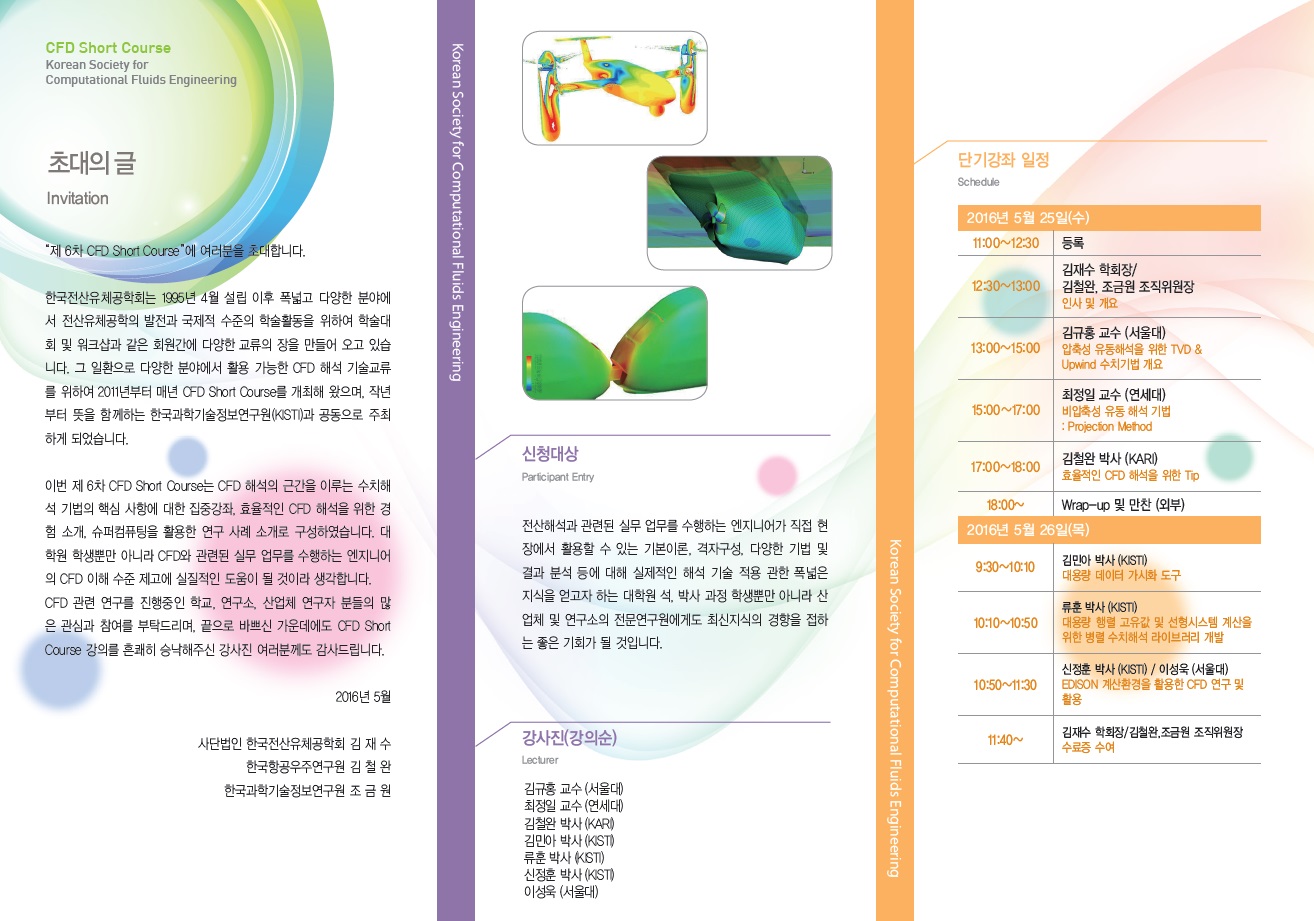 CFD Short Course
Korean Society for Computational Fluids Engineering

초대의 글
Invitation

"제 6차 CFD Short Course"에 여러분을 초대합니다.

한국전산유체공학회는 1995년 4월 설립 이후 폭넓고 다양한 분야에서 전산유체공학의 발전과 국제적 수준의 학술활동을 위하여 학술대회 및 워크샵과 같은 회원간에 다양한 교류의 장을 만들어 오고 있습니다. 그 일환으로 다양한 분야에서 활용 가능한 CFD 해석 기술교류를 위하여 2011년부터 매년 CFD Short Course를 개최해 왔으며, 작년부터 뜻을 함께하는 한국과학기술정보연구원(KISTI)과 공동으로 주최하게 되었습니다.

이번 제 6차 CFD Short Course는 CFD 해석의 근간을 이루는 수치해석 기법의 핵심 사항에 대한 집중강좌, 효율적인 CFD 해석을 위한 경험 소개, 슈퍼컴퓨팅을 활용한 연구 사례 소개로 구성하였습니다. 대학원 학생뿐만 아니라 CFD와 관련된 실무 업무를 수행하는 엔지니어의 CFD 이해 수준 제고에 실질적인 도움이 될 것이라 생각합니다.
CFD 관련 연구를 진행중인 학교, 연구소, 산업체 연구자 분들의 많은 관심과 참여를 부탁드리며, 끝으로 바쁘신 가운데에도 CFD Short Course 강의를 흔쾌히 승낙해주신 강사진 여러분께도 감사드립니다.

2016년 5월

사단법인 한국전산유체공학회 김 재 수
한국항공우주연구원 김 철 완
한국과학기술정보연구원 조 금 원

Korean Society for Computational Fluids Engineering

신청대상
Participant Entry

전산해석과 관련된 실무 업무를 수행하는 엔지니어가 직접 현장에서 활용할 수 있는 기본이론, 격자구성, 다양한 기법 및 결과 분석 등에 대해 실제적인 해석 기술 적용 관한 폭넓은 지식을 얻고자 하는 대학원 석, 박사 과정 학생뿐만 아니라 산업체 및 연구소의 전문연구원에게도 최신지식의 경향을 접하는 좋은 기회가 될 것입니다.

강사진(강의순)
Lecturer

김규홍 교수 (서울대)
최정일 교수 (연세대)
김철완 박사 (KARI)
김민아 박사 (KISTI)
류훈 박사 (KISTI)
신정훈 박사 (KISTI)
이성욱 (서울대)

Korean Society for Computational Fluids Engineering

단기강좌 일정
Schedule

| 2016년 5월 25일(수) | |
|---|---|
| 11:00~12:30 | 등록 |
| 12:30~13:00 | 김재수 학회장/ 김철완, 조금원 조직위원장 인사 및 개요 |
| 13:00~15:00 | 김규홍 교수 (서울대) 압축성 유동해석을 위한 TVD & Upwind 수치기법 개요 |
| 15:00~17:00 | 최정일 교수 (연세대) 비압축성 유동 해석 기법 : Projection Method |
| 17:00~18:00 | 김철완 박사 (KARI) 효율적인 CFD 해석을 위한 Tip |
| 18:00~ | Wrap-up 및 만찬 (외부) |
| 2016년 5월 26일(목) | |
| 9:30~10:10 | 김민아 박사 (KISTI) 대용량 데이터 가시화 도구 |
| 10:10~10:50 | 류훈 박사 (KISTI) 대용량 행렬 고유값 및 선형시스템 계산을 위한 병렬 수치해석 라이브러리 개발 |
| 10:50~11:30 | 신정훈 박사 (KISTI) / 이성욱 (서울대) EDISON 계산환경을 활용한 CFD 연구 및 활용 |
| 11:40~ | 김재수 학회장/김철완,조금원 조직위원장 수료증 수여 |